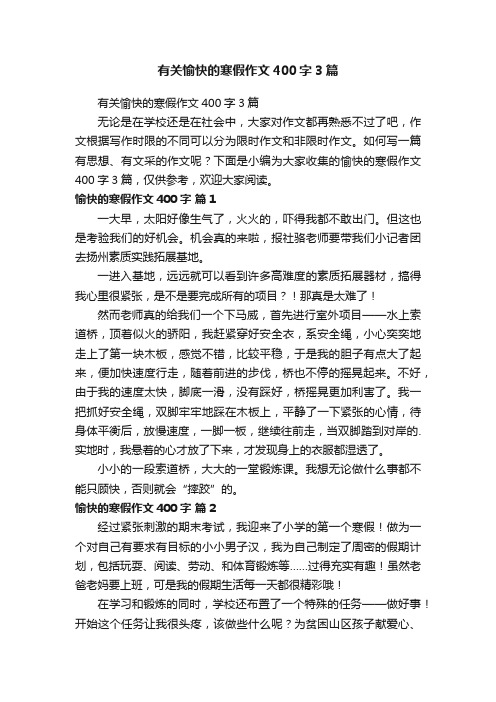 有关愉快的寒假作文400字3篇

有关愉快的寒假作文400字3篇

无论是在学校还是在社会中，大家对作文都再熟悉不过了吧，作文根据写作时限的不同可以分为限时作文和非限时作文。如何写一篇有思想、有文采的作文呢？下面是小编为大家收集的愉快的寒假作文400字3篇，仅供参考，欢迎大家阅读。

愉快的寒假作文400字 篇1

一大早，太阳好像生气了，火火的，吓得我都不敢出门。但这也是考验我们的好机会。机会真的来啦，报社骆老师要带我们小记者团去扬州素质实践拓展基地。

一进入基地，远远就可以看到许多高难度的素质拓展器材，搞得我心里很紧张，是不是要完成所有的项目？！那真是太难了！

然而老师真的给我们一个下马威，首先进行室外项目——水上索道桥，顶着似火的骄阳，我赶紧穿好安全衣，系安全绳，小心奕奕地走上了第一块木板，感觉不错，比较平稳，于是我的胆子有点大了起来，便加快速度行走，随着前进的步伐，桥也不停的摇晃起来。不好，由于我的速度太快，脚底一滑，没有踩好，桥摇晃更加利害了。我一把抓好安全绳，双脚牢牢地踩在木板上，平静了一下紧张的心情，待身体平衡后，放慢速度，一脚一板，继续往前走，当双脚踏到对岸的.实地时，我悬着的心才放了下来，才发现身上的衣服都湿透了。

小小的一段索道桥，大大的一堂锻炼课。我想无论做什么事都不能只顾快，否则就会“摔跤”的。

愉快的寒假作文400字 篇2

经过紧张刺激的期末考试，我迎来了小学的第一个寒假！做为一个对自己有要求有目标的小小男子汉，我为自己制定了周密的假期计划，包括玩耍、阅读、劳动、和体育锻炼等……过得充实有趣！虽然老爸老妈要上班，可是我的假期生活每一天都很精彩哦！

在学习和锻炼的同时，学校还布置了一个特殊的任务——做好事！开始这个任务让我很头疼，该做些什么呢？为贫困山区孩子献爱心、